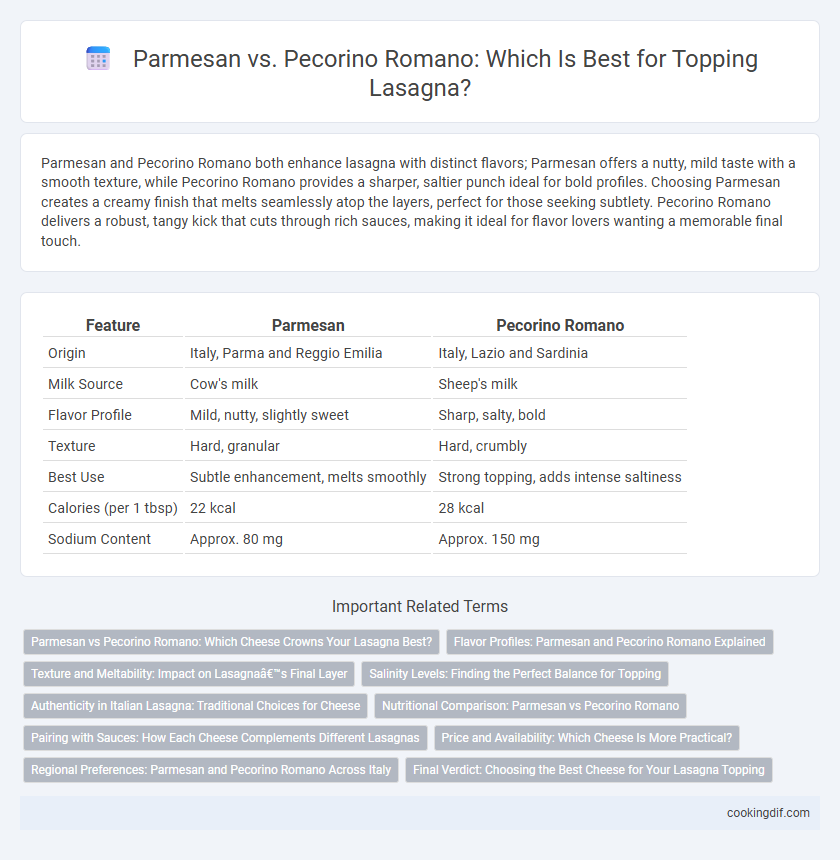 Parmesan vs. Pecorino Romano: Which Is Best for Topping Lasagna?

Parmesan and Pecorino Romano both enhance lasagna with distinct flavors; Parmesan offers a nutty, mild taste with a smooth texture, while Pecorino Romano provides a sharper, saltier punch ideal for bold profiles. Choosing Parmesan creates a creamy finish that melts seamlessly atop the layers, perfect for those seeking subtlety. Pecorino Romano delivers a robust, tangy kick that cuts through rich sauces, making it ideal for flavor lovers wanting a memorable final touch.

| Feature | Parmesan | Pecorino Romano |
|---|---|---|
| Origin | Italy, Parma and Reggio Emilia | Italy, Lazio and Sardinia |
| Milk Source | Cow's milk | Sheep's milk |
| Flavor Profile | Mild, nutty, slightly sweet | Sharp, salty, bold |
| Texture | Hard, granular | Hard, crumbly |
| Best Use | Subtle enhancement, melts smoothly | Strong topping, adds intense saltiness |
| Calories (per 1 tbsp) | 22 kcal | 28 kcal |
| Sodium Content | Approx. 80 mg | Approx. 150 mg |

Important Related Terms

Parmesan vs Pecorino Romano: Which Cheese Crowns Your Lasagna Best?
Flavor Profiles: Parmesan and Pecorino Romano Explained
Texture and Meltability: Impact on Lasagnaâ€™s Final Layer
Salinity Levels: Finding the Perfect Balance for Topping
Authenticity in Italian Lasagna: Traditional Choices for Cheese
Nutritional Comparison: Parmesan vs Pecorino Romano
Pairing with Sauces: How Each Cheese Complements Different Lasagnas
Price and Availability: Which Cheese Is More Practical?
Regional Preferences: Parmesan and Pecorino Romano Across Italy
Final Verdict: Choosing the Best Cheese for Your Lasagna Topping

cookingdif.com